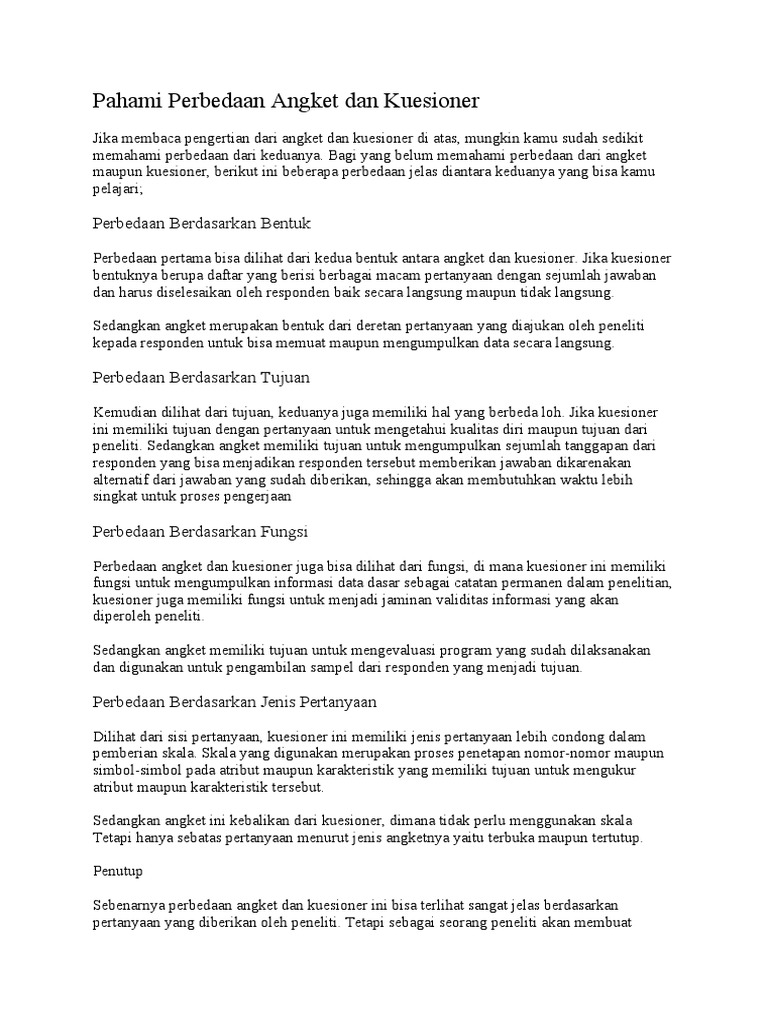 Pahami Perbedaan Angket dan Kuesioner

Jika membaca pengertian dari angket dan kuesioner di atas, mungkin kamu sudah sedikit memahami perbedaan dari keduanya. Bagi yang belum memahami perbedaan dari angket maupun kuesioner, berikut ini beberapa perbedaan jelas diantara keduanya yang bisa kamu pelajari;

Perbedaan Berdasarkan Bentuk

Perbedaan pertama bisa dilihat dari kedua bentuk antara angket dan kuesioner. Jika kuesioner bentuknya berupa daftar yang berisi berbagai macam pertanyaan dengan sejumlah jawaban dan harus diselesaikan oleh responden baik secara langsung maupun tidak langsung.

Sedangkan angket merupakan bentuk dari deretan pertanyaan yang diajukan oleh peneliti kepada responden untuk bisa memuat maupun mengumpulkan data secara langsung.

Perbedaan Berdasarkan Tujuan

Kemudian dilihat dari tujuan, keduanya juga memiliki hal yang berbeda loh. Jika kuesioner ini memiliki tujuan dengan pertanyaan untuk mengetahui kualitas diri maupun tujuan dari peneliti. Sedangkan angket memiliki tujuan untuk mengumpulkan sejumlah tanggapan dari responden yang bisa menjadikan responden tersebut memberikan jawaban dikarenakan alternatif dari jawaban yang sudah diberikan, sehingga akan membutuhkan waktu lebih singkat untuk proses pengerjaan

Perbedaan Berdasarkan Fungsi

Perbedaan angket dan kuesioner juga bisa dilihat dari fungsi, di mana kuesioner ini memiliki fungsi untuk mengumpulkan informasi data dasar sebagai catatan permanen dalam penelitian, kuesioner juga memiliki fungsi untuk menjadi jaminan validitas informasi yang akan diperoleh peneliti.

Sedangkan angket memiliki tujuan untuk mengevaluasi program yang sudah dilaksanakan dan digunakan untuk pengambilan sampel dari responden yang menjadi tujuan.

Perbedaan Berdasarkan Jenis Pertanyaan

Dilihat dari sisi pertanyaan, kuesioner ini memiliki jenis pertanyaan lebih condong dalam pemberian skala. Skala yang digunakan merupakan proses penetapan nomor-nomor maupun simbol-simbol pada atribut maupun karakteristik yang memiliki tujuan untuk mengukur atribut maupun karakteristik tersebut.

Sedangkan angket ini kebalikan dari kuesioner, dimana tidak perlu menggunakan skala Tetapi hanya sebatas pertanyaan menurut jenis angketnya yaitu terbuka maupun tertutup.

Penutup

Sebenarnya perbedaan angket dan kuesioner ini bisa terlihat sangat jelas berdasarkan pertanyaan yang diberikan oleh peneliti. Tetapi sebagai seorang peneliti akan membuat